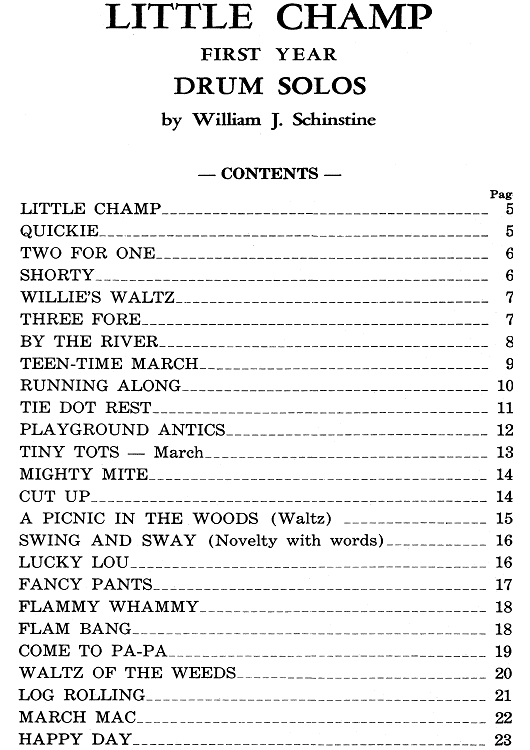 LITTLE CHAMP

FIRST YEAR

DRUM SOLOS

by William J. Schinstine

— CONTENTS —

Pag

LITTLE CHAMP 5
QUICKIE 5
TWO FOR ONE 6
SHORTY 6
WILLIE'S WALTZ 7
THREE FORE 7
BY THE RIVER 8
TEEN-TIME MARCH 9
RUNNING ALONG 10
TIE DOT REST 11
PLAYGROUND ANTICS 12
TINY TOTS — March 13
MIGHTY MITE 14
CUT UP 14
A PICNIC IN THE WOODS (Waltz) 15
SWING AND SWAY (Novelty with words) 16
LUCKY LOU 16
FANCY PANTS 17
FLAMMY WHAMMY 18
FLAM BANG 18
COME TO PA-PA 19
WALTZ OF THE WEEDS 20
LOG ROLLING 21
MARCH MAC 22
HAPPY DAY 23